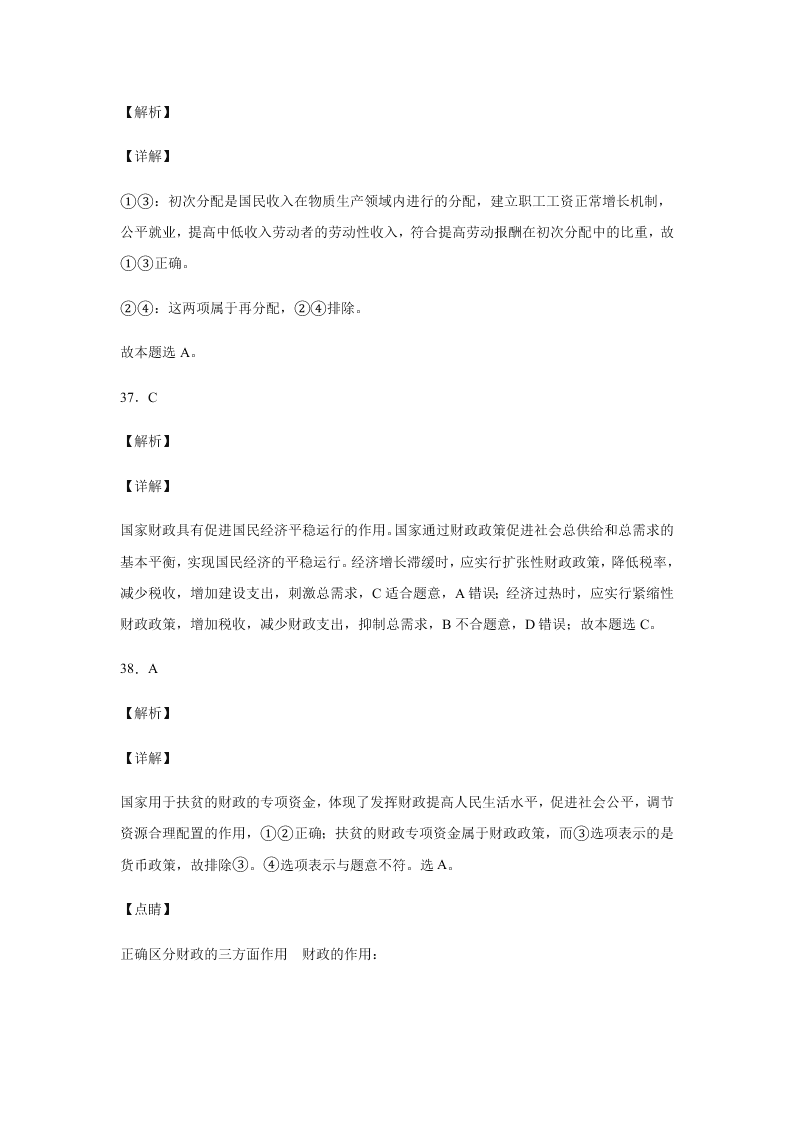 【解析】

【详解】

①③：初次分配是国民收入在物质生产领域内进行的分配，建立职工工资正常增长机制，公平就业，提高中低收入劳动者的劳动性收入，符合提高劳动报酬在初次分配中的比重，故①③正确。

②④：这两项属于再分配，②④排除。

故本题选 A。

37．C

【解析】

【详解】

国家财政具有促进国民经济平稳运行的作用。国家通过财政政策促进社会总供给和总需求的基本平衡，实现国民经济的平稳运行。经济增长滞缓时，应实行扩张性财政政策，降低税率，减少税收，增加建设支出，刺激总需求，C 适合题意，A 错误；经济过热时，应实行紧缩性财政政策，增加税收，减少财政支出，抑制总需求，B 不合题意，D 错误；故本题选 C。

38．A

【解析】

【详解】

国家用于扶贫的财政的专项资金，体现了发挥财政提高人民生活水平，促进社会公平，调节资源合理配置的作用，①②正确；扶贫的财政专项资金属于财政政策，而③选项表示的是货币政策，故排除③。④选项表示与题意不符。选 A。

【点睛】

正确区分财政的三方面作用　财政的作用：